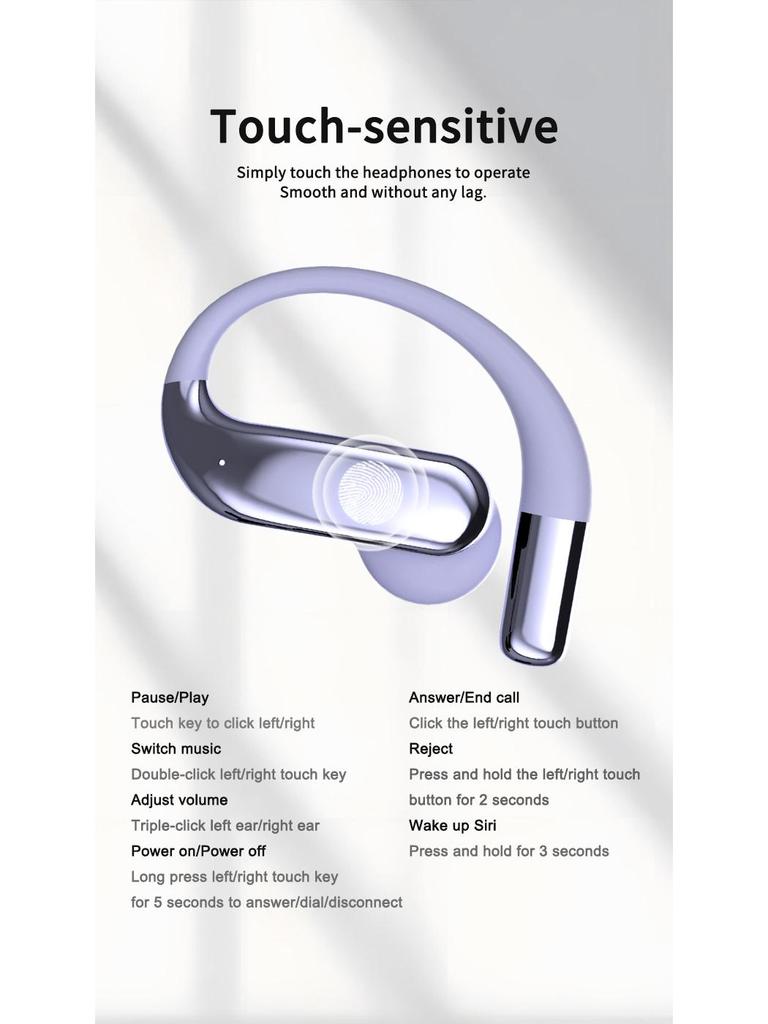 Touch-sensitive

Simply touch the headphones to operate
Smooth and without any lag.

Pause/Play
Touch key to click left/right
Switch music
Double-click left/right touch key
Adjust volume
Triple-click left ear/right ear
Power on/Power off
Long press left/right touch key for 5 seconds to answer/dial/disconnect

Answer/End call
Click the left/right touch button
Reject
Press and hold the left/right touch button for 2 seconds
Wake up Siri
Press and hold for 3 seconds